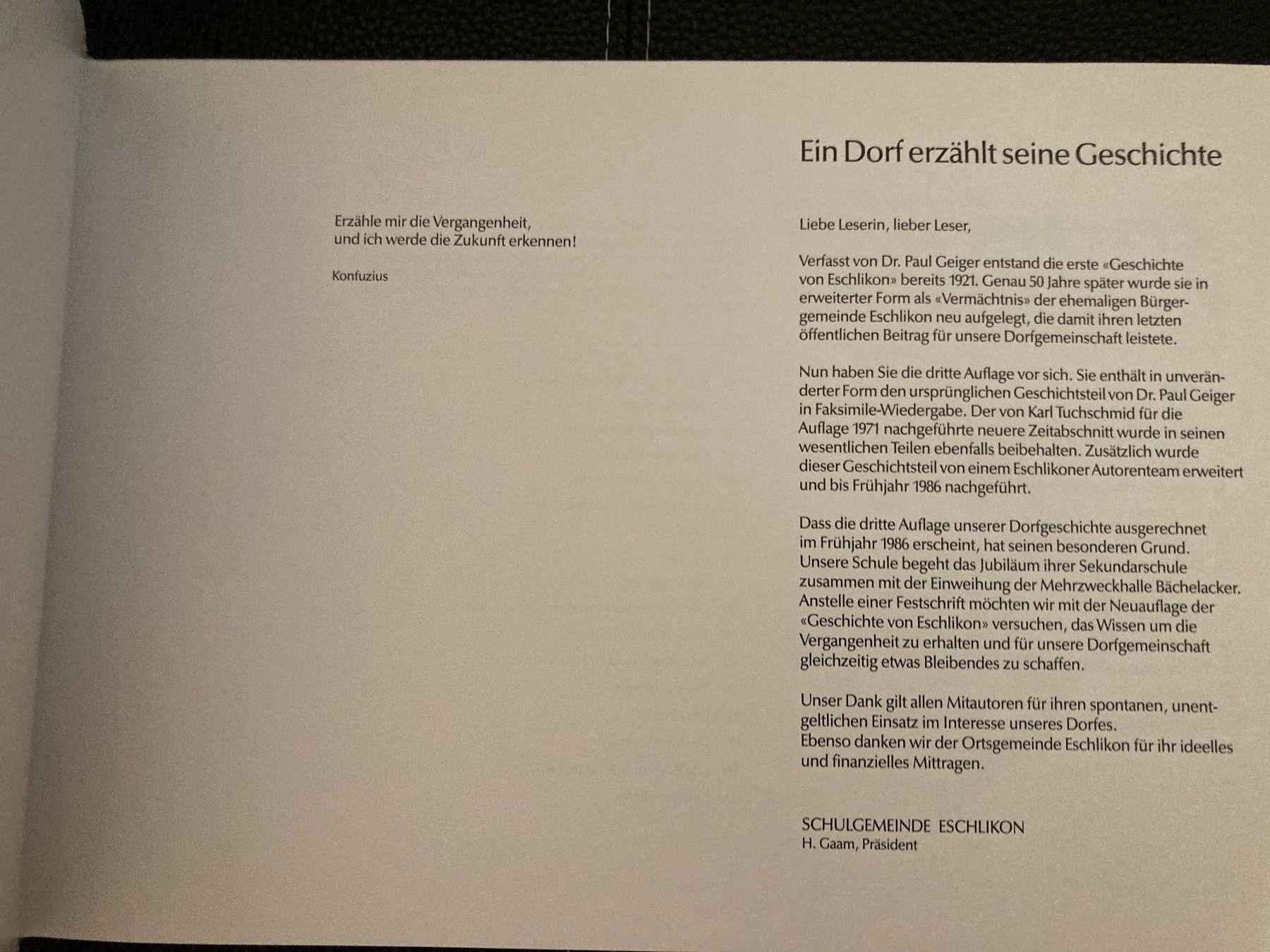 Erzähle mir die Vergangenheit,
und ich werde die Zukunft erkennen!

Konfuzius

Ein Dorf erzählt seine Geschichte

Liebe Leserin, lieber Leser,

Verfasst von Dr. Paul Geiger entstand die erste «Geschichte von Eschlikon» bereits 1921. Genau 50 Jahre später wurde sie in erweiterter Form als «Vermächtnis» der ehemaligen Bürgergemeinde Eschlikon neu aufgelegt, die damit ihren letzten öffentlichen Beitrag für unsere Dorfgemeinschaft leistete.

Nun haben Sie die dritte Auflage vor sich. Sie enthält in unveränderter Form den ursprünglichen Geschichtsteil von Dr. Paul Geiger in Faksimile-Wiedergabe. Der von Karl Tuchschmid für die Auflage 1971 nachgeführte neuere Zeitabschnitt wurde in seinen wesentlichen Teilen ebenfalls beibehalten. Zusätzlich wurde dieser Geschichtsteil von einem Eschlikoner Autorenteam erweitert und bis Frühjahr 1986 nachgeführt.

Dass die dritte Auflage unserer Dorfgeschichte ausgerechnet im Frühjahr 1986 erscheint, hat seinen besonderen Grund. Unsere Schule begeht das Jubiläum ihrer Sekundarschule zusammen mit der Einweihung der Mehrzweckhalle Bächelacker. Anstelle einer Festschrift möchten wir mit der Neuauflage der «Geschichte von Eschlikon» versuchen, das Wissen um die Vergangenheit zu erhalten und für unsere Dorfgemeinschaft gleichzeitig etwas Bleibendes zu schaffen.

Unser Dank gilt allen Mitautoren für ihren spontanen, unentgeltlichen Einsatz im Interesse unseres Dorfes.
Ebenso danken wir der Ortsgemeinde Eschlikon für ihr ideelles und finanzielles Mittragen.

SCHULGEMEINDE ESCHLIKON
H. Gaam, Präsident